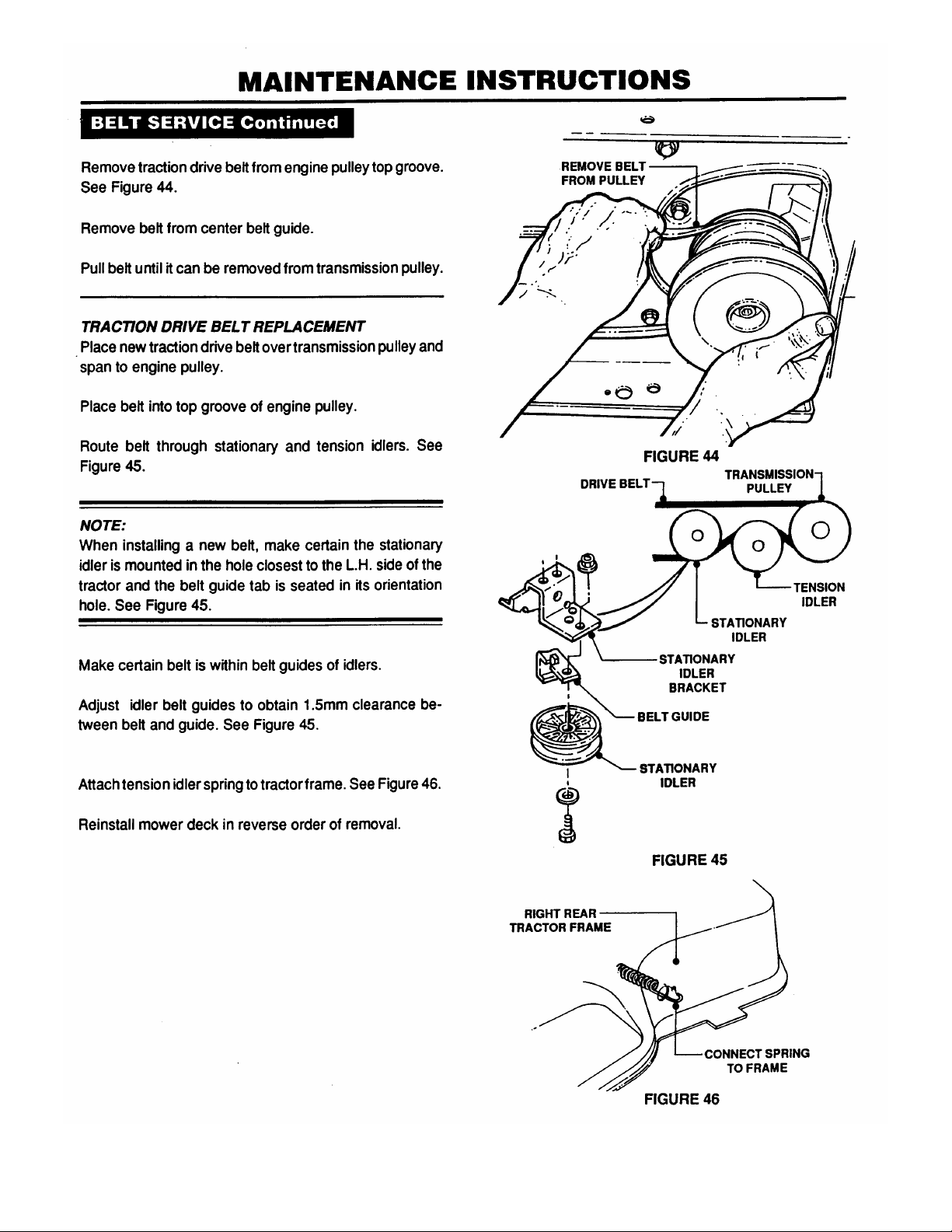 MAINTENANCE INSTRUCTIONS

BELT SERVICE Continued

Remove traction drive belt from engine pulley top groove. See Figure 44.

Remove belt from center belt guide.

Pull belt until it can be removed from transmission pulley.

TRACTION DRIVE BELT REPLACEMENT

Place new traction drive belt over transmission pulley and span to engine pulley.

Place belt into top groove of engine pulley.

Route belt through stationary and tension idlers. See Figure 45.

NOTE:
When installing a new belt, make certain the stationary idler is mounted in the hole closest to the L.H. side of the tractor and the belt guide tab is seated in its orientation hole. See Figure 45.

Make certain belt is within belt guides of idlers.

Adjust idler belt guides to obtain 1.5mm clearance between belt and guide. See Figure 45.

Attach tension idler spring to tractor frame. See Figure 46.

Reinstall mower deck in reverse order of removal.

REMOVE BELT FROM PULLEY

FIGURE 44

DRIVE BELT

TRANSMISSION PULLEY

TENSION IDLER

STATIONARY IDLER

STATIONARY IDLER BRACKET

BELT GUIDE

STATIONARY IDLER

FIGURE 45

RIGHT REAR TRACTOR FRAME

CONNECT SPRING TO FRAME

FIGURE 46